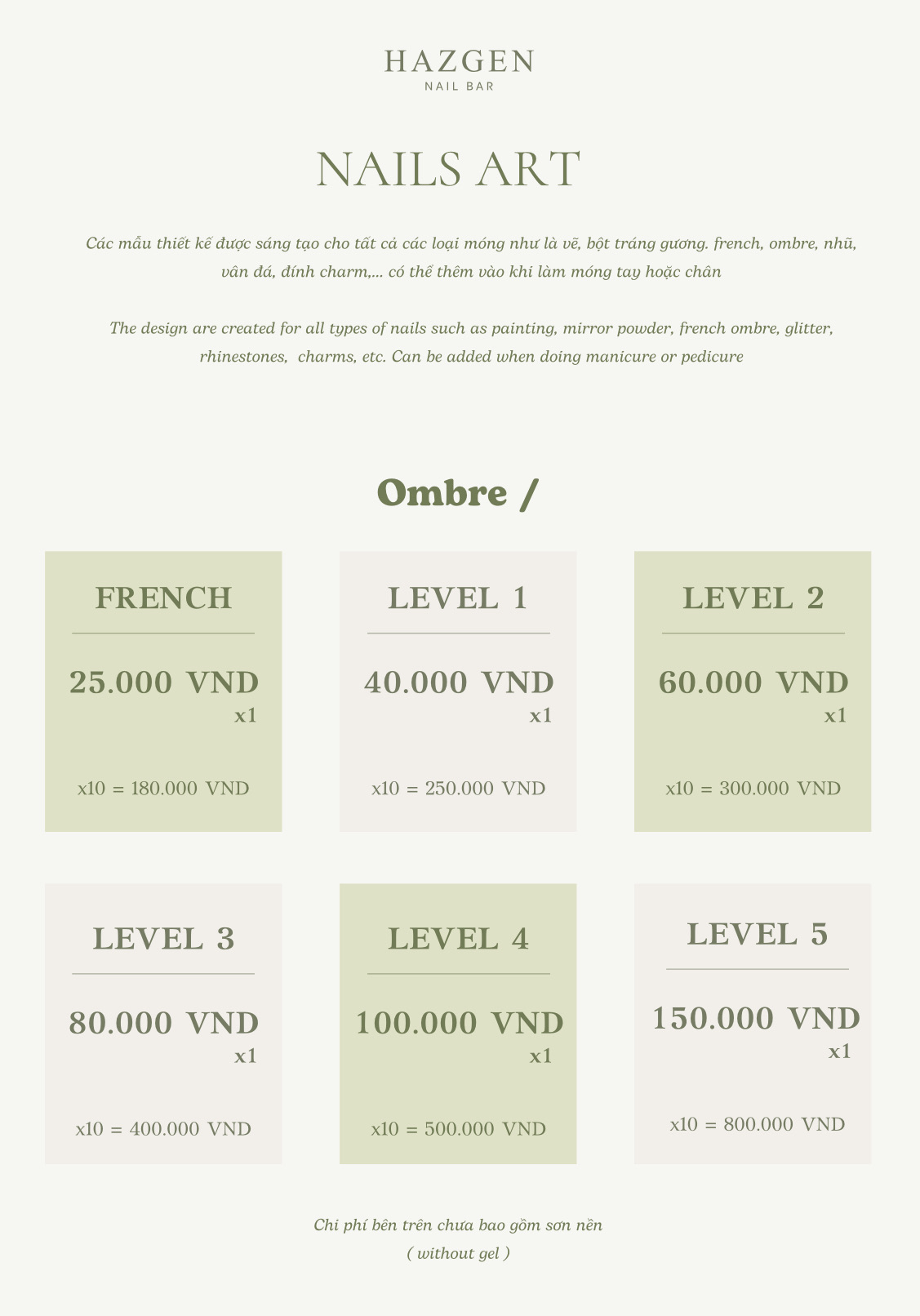 HAZGEN
NAIL BAR

NAILS ART

Các mẫu thiết kế được sáng tạo cho tất cả các loại móng như là vẽ, bột tráng gương. french, ombre, nhũ, vân đá, đính charm,... có thể thêm vào khi làm móng tay hoặc chân

The design are created for all types of nails such as painting, mirror powder, french ombre, glitter, rhinestones, charms, etc. Can be added when doing manicure or pedicure

Ombre /

FRENCH
25.000 VND
x1
x10 = 180.000 VND

LEVEL 1
40.000 VND
x1
x10 = 250.000 VND

LEVEL 2
60.000 VND
x1
x10 = 300.000 VND

LEVEL 3
80.000 VND
x1
x10 = 400.000 VND

LEVEL 4
100.000 VND
x1
x10 = 500.000 VND

LEVEL 5
150.000 VND
x1
x10 = 800.000 VND

Chi phí bên trên chưa bao gồm sơn nền
( without gel )